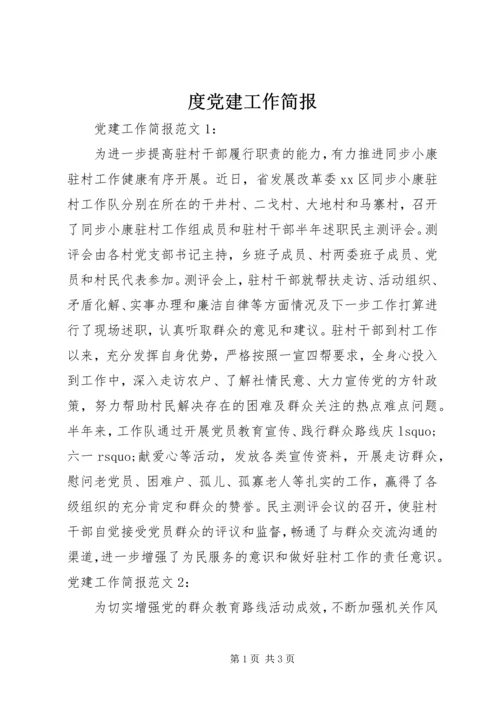 度党建工作简报

党建工作简报范文 1：

为进一步提高驻村干部履行职责的能力，有力推进同步小康驻村工作健康有序开展。近日，省发展改革委 xx 区同步小康驻村工作队分别在所在的干井村、二戈村、大地村和马寨村，召开了同步小康驻村工作组成员和驻村干部半年述职民主测评会。测评会由各村党支部书记主持，乡班子成员、村两委班子成员、党员和村民代表参加。测评会上，驻村干部就帮扶走访、活动组织、矛盾化解、实事办理和廉洁自律等方面情况及下一步工作打算进行了现场述职，认真听取群众的意见和建议。驻村干部到村工作以来，充分发挥自身优势，严格按照一宣四帮要求，全身心投入到工作中，深入走访农户、了解社情民意、大力宣传党的方针政策，努力帮助村民解决存在的困难及群众关注的热点难点问题。半年来，工作队通过开展党员教育宣传、践行群众路线庆 lsquo;六一 rsquo;献爱心等活动，发放各类宣传资料，开展走访群众，慰问老党员、困难户、孤儿、孤寡老人等扎实的工作，赢得了各级组织的充分肯定和群众的赞誉。民主测评会议的召开，使驻村干部自觉接受党员群众的评议和监督，畅通了与群众交流沟通的渠道，进一步增强了为民服务的意识和做好驻村工作的责任意识。

党建工作简报范文 2：

为切实增强党的群众教育路线活动成效，不断加强机关作风

第 1 页 共 3 页